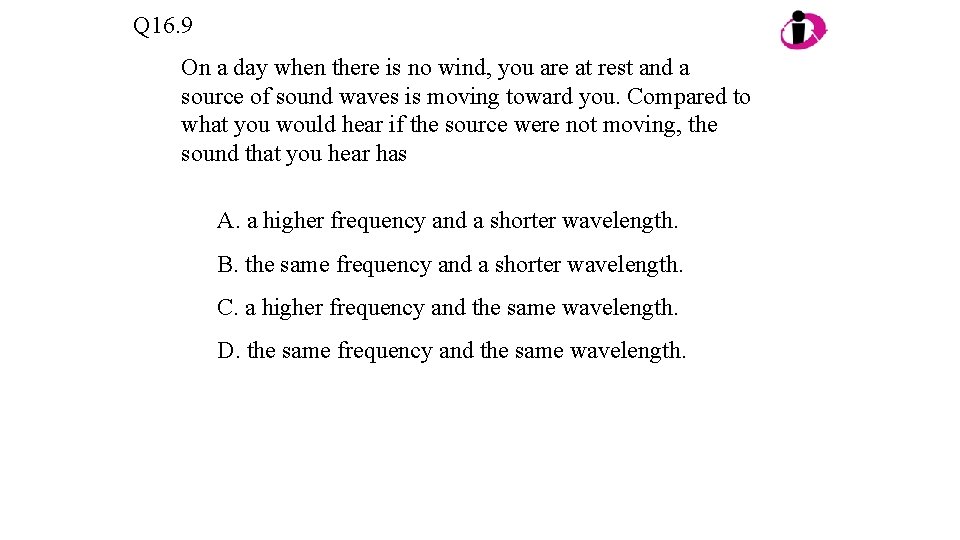 Q16.9

On a day when there is no wind, you are at rest and a source of sound waves is moving toward you. Compared to what you would hear if the source were not moving, the sound that you hear has

A. a higher frequency and a shorter wavelength.

B. the same frequency and a shorter wavelength.

C. a higher frequency and the same wavelength.

D. the same frequency and the same wavelength.